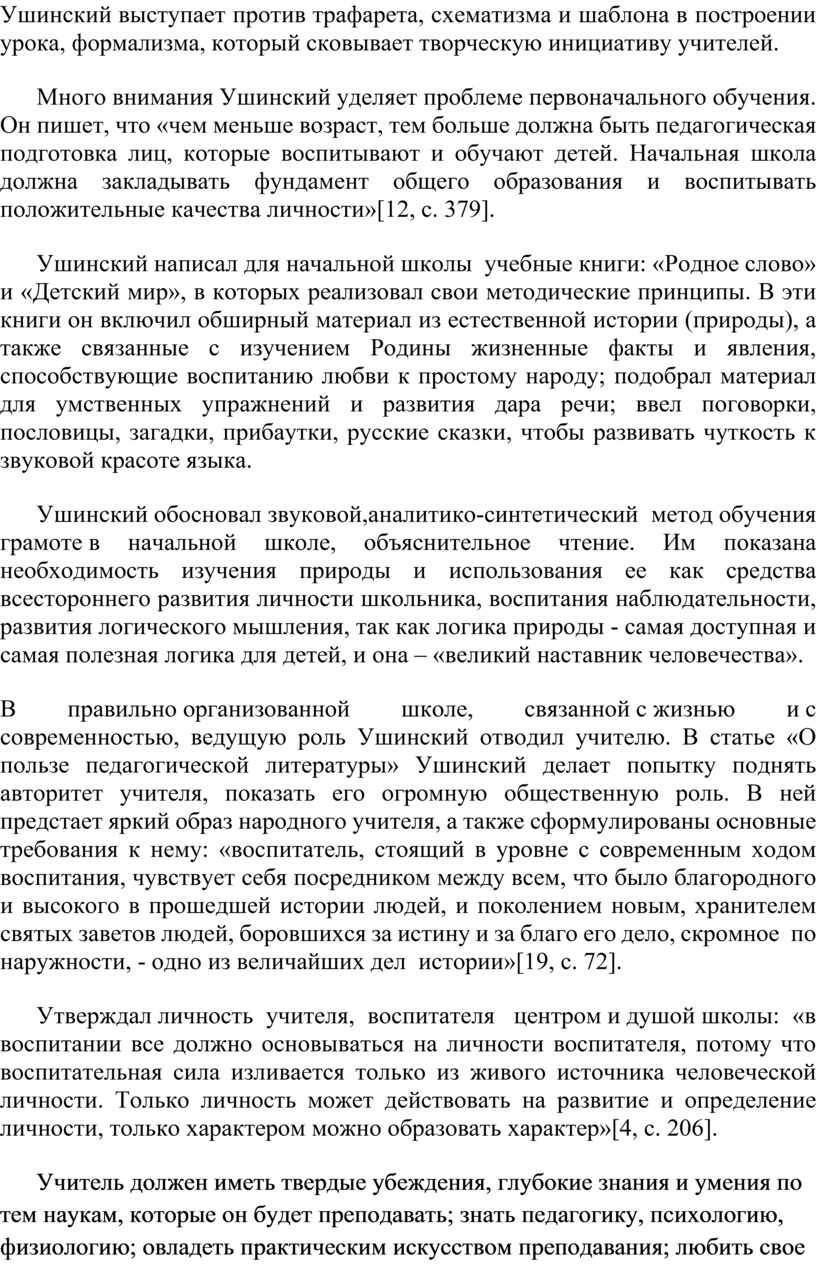 Ушинский выступает против трафарета, схематизма и шаблона в построении урока, формализма, который сковывает творческую инициативу учителей.

Много внимания Ушинский уделяет проблеме первоначального обучения. Он пишет, что «чем меньше возраст, тем больше должна быть педагогическая подготовка лиц, которые воспитывают и обучают детей. Начальная школа должна закладывать фундамент общего образования и воспитывать положительные качества личности»[12, с. 379].

Ушинский написал для начальной школы учебные книги: «Родное слово» и «Детский мир», в которых реализовал свои методические принципы. В эти книги он включил обширный материал из естественной истории (природы), а также связанные с изучением Родины жизненные факты и явления, способствующие воспитанию любви к простому народу; подобрал материал для умственных упражнений и развития дара речи; ввел поговорки, пословицы, загадки, прибаутки, русские сказки, чтобы развивать чуткость к звуковой красоте языка.

Ушинский обосновал звуковой,аналитико-синтетический метод обучения грамоте в начальной школе, объяснительное чтение. Им показана необходимость изучения природы и использования ее как средства всестороннего развития личности школьника, воспитания наблюдательности, развития логического мышления, так как логика природы - самая доступная и самая полезная логика для детей, и она – «великий наставник человечества».

В правильно организованной школе, связанной с жизнью и с современностью, ведущую роль Ушинский отводил учителю. В статье «О пользе педагогической литературы» Ушинский делает попытку поднять авторитет учителя, показать его огромную общественную роль. В ней предстает яркий образ народного учителя, а также сформулированы основные требования к нему: «воспитатель, стоящий в уровне с современным ходом воспитания, чувствует себя посредником между всем, что было благородного и высокого в прошедшей истории людей, и поколением новым, хранителем святых заветов людей, боровшихся за истину и за благо его дело, скромное по наружности, - одно из величайших дел истории»[19, с. 72].

Утверждал личность учителя, воспитателя центром и душой школы: «в воспитании все должно основываться на личности воспитателя, потому что воспитательная сила изливается только из живого источника человеческой личности. Только личность может действовать на развитие и определение личности, только характером можно образовать характер»[4, с. 206].

Учитель должен иметь твердые убеждения, глубокие знания и умения по тем наукам, которые он будет преподавать; знать педагогику, психологию, физиологию; овладеть практическим искусством преподавания; любить свое